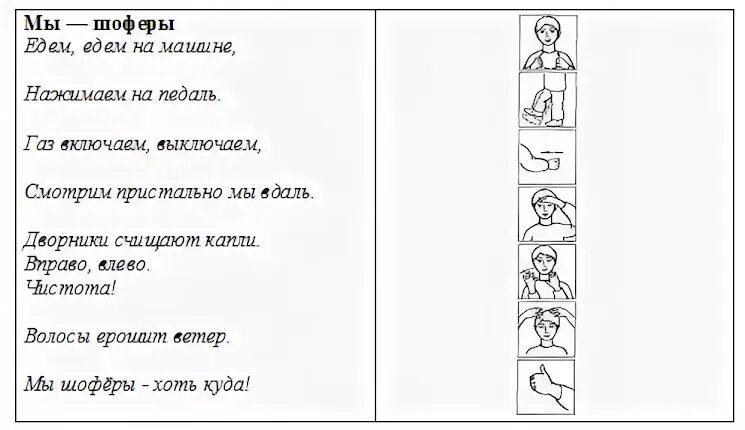 Мы — шоферы
Едем, едем на машине,

Нажимаем на педаль.

Газ включаем, выключаем,

Смотрим пристально мы вдаль.

Дворники счищают капли.
Вправо, влево.
Чистота!

Волосы ерошит ветер.

Мы шофёры - хоть куда!